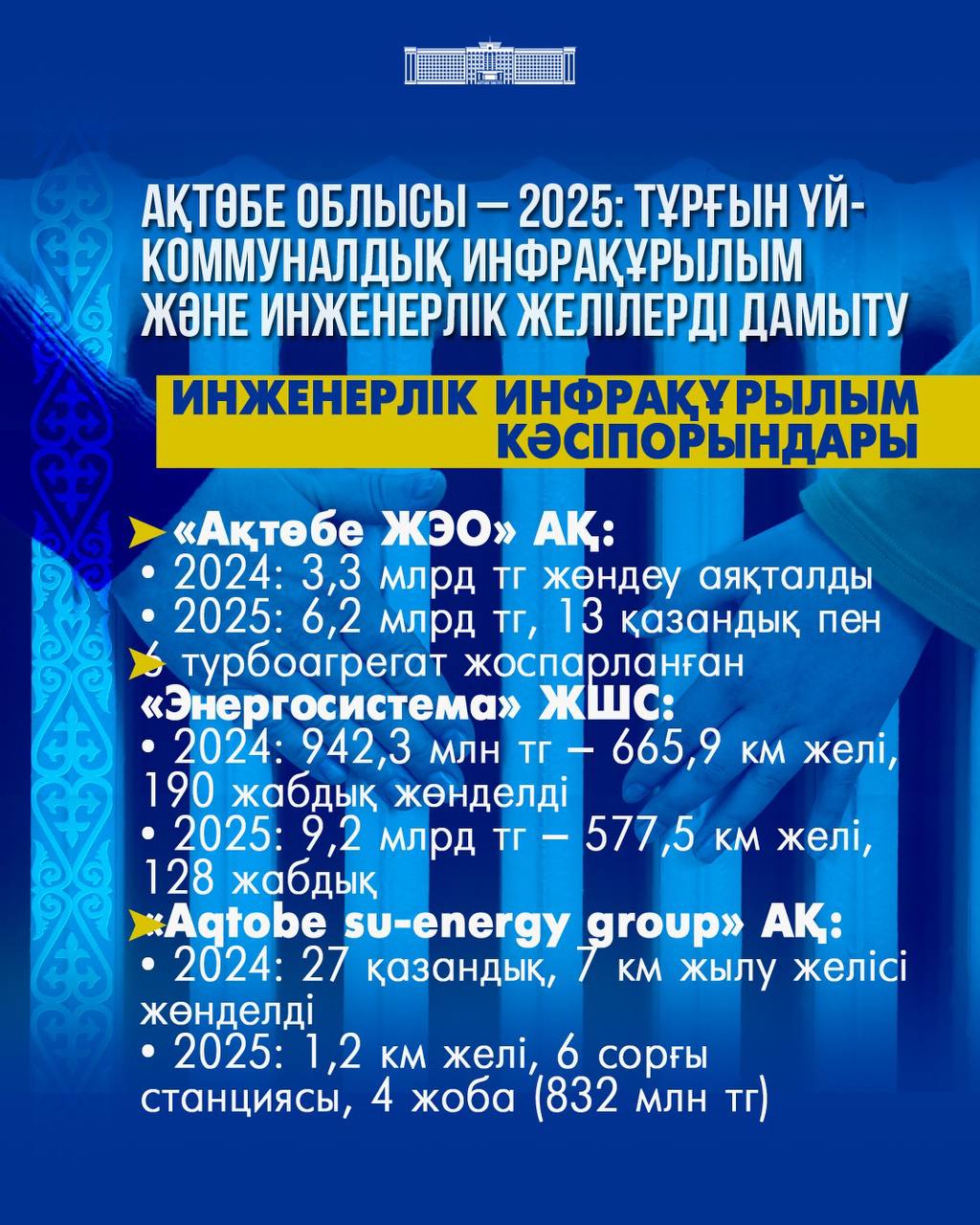 АҚТӨБЕ ОБЛЫСЫ — 2025: ТҰРҒЫН ҮЙ-КОММУНАЛДЫҚ ИНФРАҚҰРЫЛЫМ ЖӘНЕ ИНЖЕНЕРЛІК ЖЕЛІЛЕРДІ ДАМЫТУ

ИНЖЕНЕРЛІК ИНФРАҚҰРЫЛЫМ КӘСІПОРЫНДАРЫ

«Ақтөбе ЖЭО» АҚ:
• 2024: 3,3 млрд тг жөндеу аяқталды
• 2025: 6,2 млрд тг, 13 қазандық пен 6 турбоагрегат жоспарланған

«Энергосистема» ЖШС:
• 2024: 942,3 млн тг – 665,9 км желі, 190 жабдық жөнделді
• 2025: 9,2 млрд тг – 577,5 км желі, 128 жабдық

«Aqtobe su-energy group» АҚ:
• 2024: 27 қазандық, 7 км жылу желісі жөнделді
• 2025: 1,2 км желі, 6 сорғы станциясы, 4 жоба (832 млн тг)